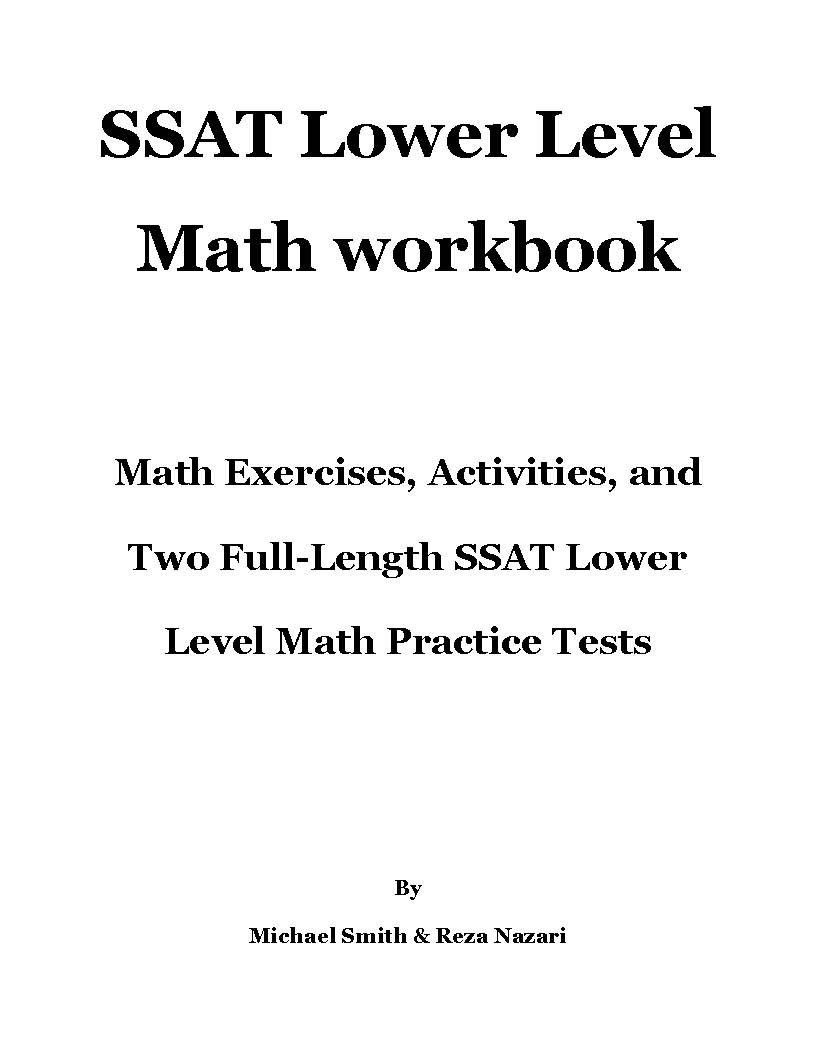 SSAT Lower Level Math workbook

Math Exercises, Activities, and Two Full-Length SSAT Lower Level Math Practice Tests

By

Michael Smith & Reza Nazari